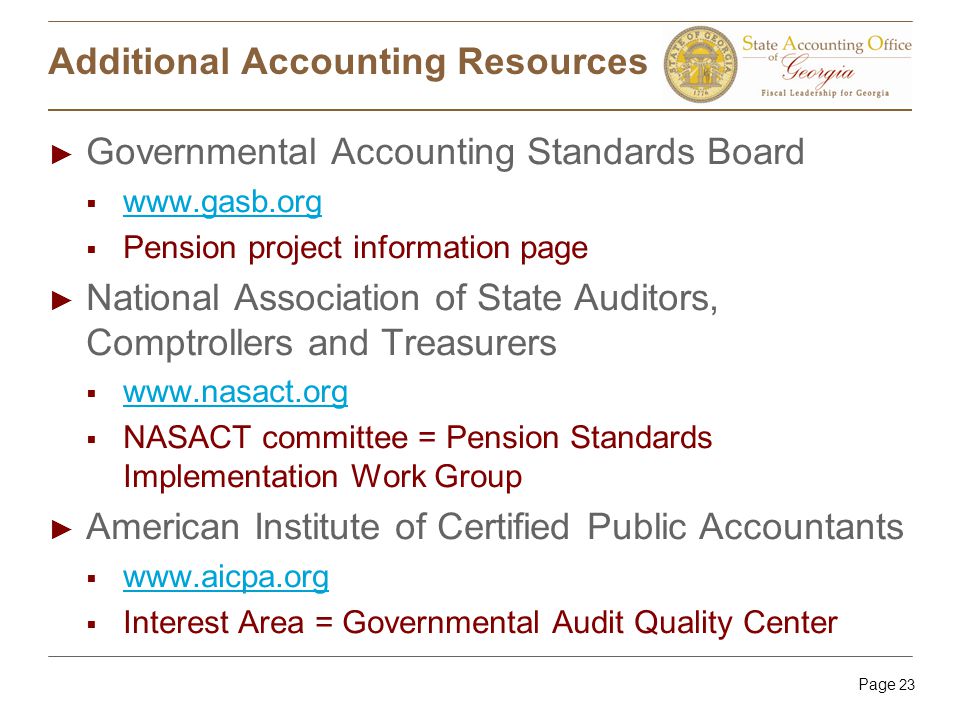 Additional Accounting Resources

STATE OF GEORGIA 1776

State Accounting Office of Georgia
Fiscal Leadership for Georgia

► Governmental Accounting Standards Board
▪ www.gasb.org
▪ Pension project information page

► National Association of State Auditors, Comptrollers and Treasurers
▪ www.nasact.org
▪ NASACT committee = Pension Standards Implementation Work Group

► American Institute of Certified Public Accountants
▪ www.aicpa.org
▪ Interest Area = Governmental Audit Quality Center

Page 23